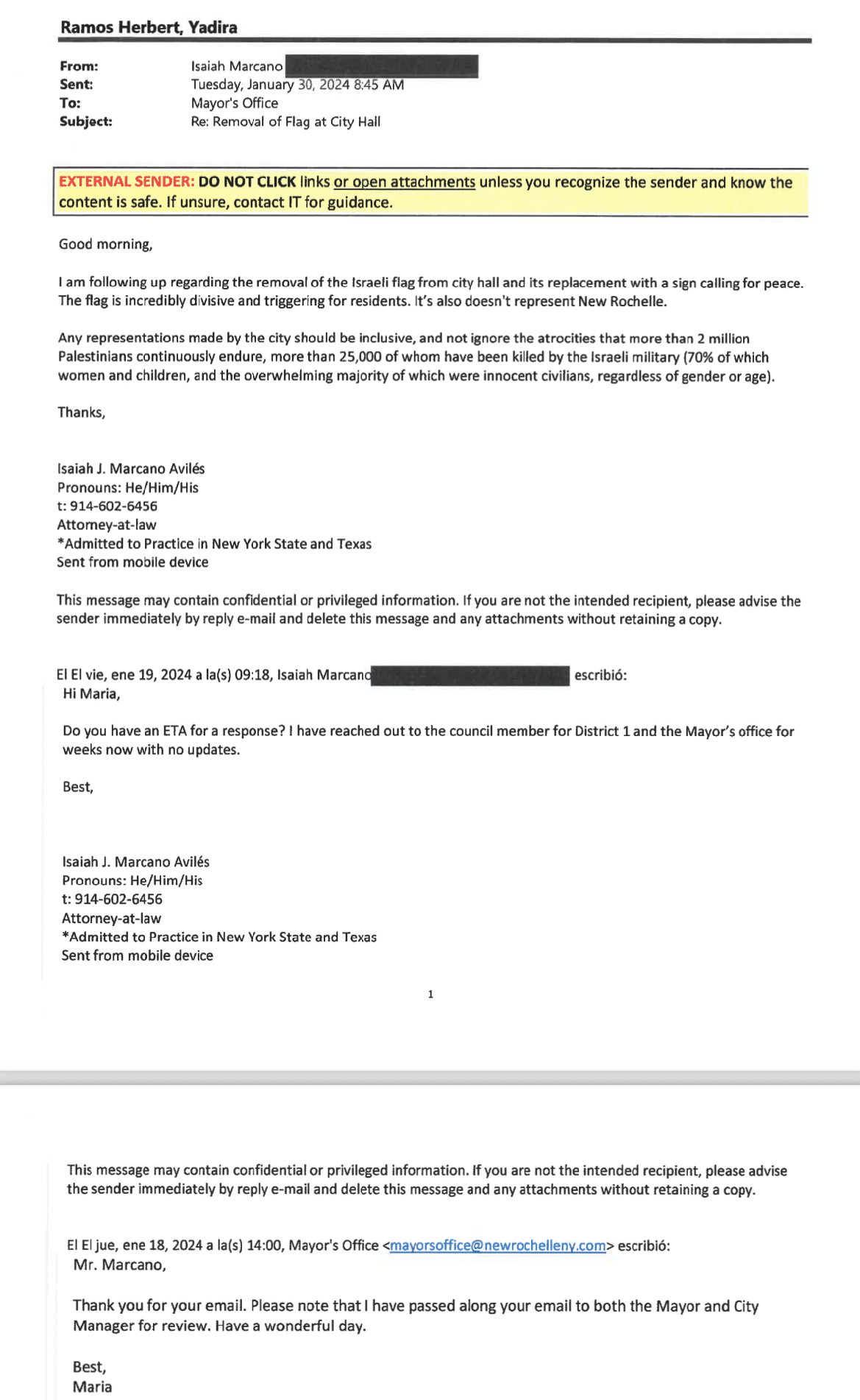 Ramos Herbert, Yadira

From: Isaiah Marcano
Sent: Tuesday, January 30, 2024 8:45 AM
To: Mayor's Office
Subject: Re: Removal of Flag at City Hall

EXTERNAL SENDER: DO NOT CLICK links or open attachments unless you recognize the sender and know the content is safe. If unsure, contact IT for guidance.

Good morning,

I am following up regarding the removal of the Israeli flag from city hall and its replacement with a sign calling for peace. The flag is incredibly divisive and triggering for residents. It's also doesn't represent New Rochelle.

Any representations made by the city should be inclusive, and not ignore the atrocities that more than 2 million Palestinians continuously endure, more than 25,000 of whom have been killed by the Israeli military (70% of which women and children, and the overwhelming majority of which were innocent civilians, regardless of gender or age).

Thanks,

Isaiah J. Marcano Avilés
Pronouns: He/Him/His
t: 914-602-6456
Attorney-at-law
*Admitted to Practice in New York State and Texas
Sent from mobile device

This message may contain confidential or privileged information. If you are not the intended recipient, please advise the sender immediately by reply e-mail and delete this message and any attachments without retaining a copy.

El El vie, ene 19, 2024 a la(s) 09:18, Isaiah Marcano escribió:
Hi Maria,

Do you have an ETA for a response? I have reached out to the council member for District 1 and the Mayor's office for weeks now with no updates.

Best,

Isaiah J. Marcano Avilés
Pronouns: He/Him/His
t: 914-602-6456
Attorney-at-law
*Admitted to Practice in New York State and Texas
Sent from mobile device

1

This message may contain confidential or privileged information. If you are not the intended recipient, please advise the sender immediately by reply e-mail and delete this message and any attachments without retaining a copy.

El El jue, ene 18, 2024 a la(s) 14:00, Mayor's Office <mayorsoffice@newrochelleny.com> escribió:
Mr. Marcano,

Thank you for your email. Please note that I have passed along your email to both the Mayor and City Manager for review. Have a wonderful day.

Best,
Maria